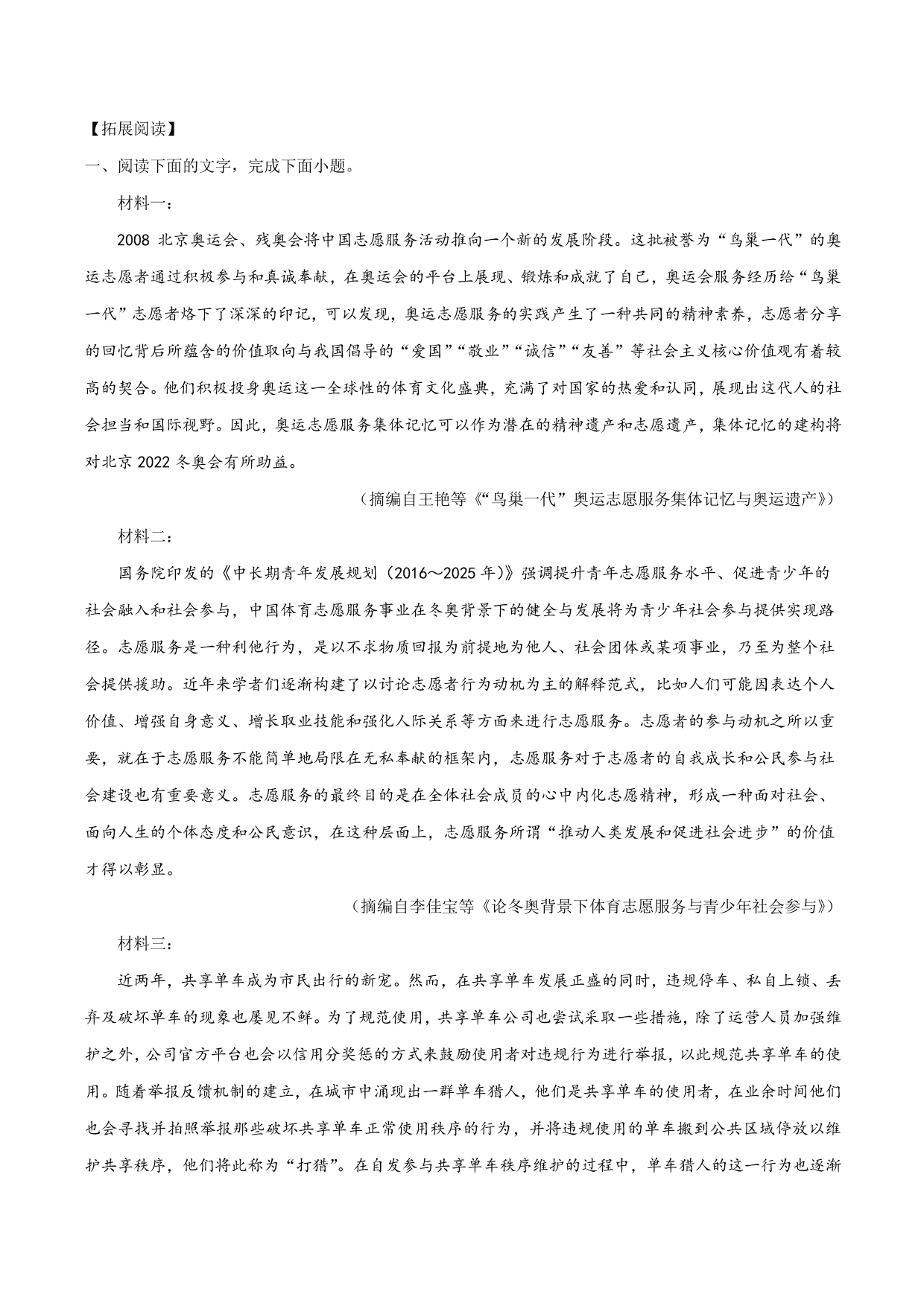 【拓展阅读】

一、阅读下面的文字，完成下面小题。

材料一：

2008 北京奥运会、残奥会将中国志愿服务活动推向一个新的发展阶段。这批被誉为“鸟巢一代”的奥运志愿者通过积极参与和真诚奉献，在奥运会的平台上展现、锻炼和成就了自己，奥运会服务经历给“鸟巢一代”志愿者烙下了深深的印记，可以发现，奥运志愿服务的实践产生了一种共同的精神素养，志愿者分享的回忆背后所蕴含的价值取向与我国倡导的“爱国”“敬业”“诚信”“友善”等社会主义核心价值观有着较高的契合。他们积极投身奥运这一全球性的体育文化盛典，充满了对国家的热爱和认同，展现出这代人的社会担当和国际视野。因此，奥运志愿服务集体记忆可以作为潜在的精神遗产和志愿遗产，集体记忆的建构将对北京 2022 冬奥会有所助益。

（摘编自王艳等《“鸟巢一代”奥运志愿服务集体记忆与奥运遗产》）

材料二：

国务院印发的《中长期青年发展规划（2016～2025 年）》强调提升青年志愿服务水平、促进青少年的社会融入和社会参与，中国体育志愿服务事业在冬奥背景下的健全与发展将为青少年社会参与提供实现路径。志愿服务是一种利他行为，是以不求物质回报为前提地为他人、社会团体或某项事业，乃至为整个社会提供援助。近年来学者们逐渐构建了以讨论志愿者行为动机为主的解释范式，比如人们可能因表达个人价值、增强自身意义、增长职业技能和强化人际关系等方面来进行志愿服务。志愿者的参与动机之所以重要，就在于志愿服务不能简单地局限在无私奉献的框架内，志愿服务对于志愿者的自我成长和公民参与社会建设也有重要意义。志愿服务的最终目的是在全体社会成员的心中内化志愿精神，形成一种面对社会、面向人生的个体态度和公民意识，在这种层面上，志愿服务所谓“推动人类发展和促进社会进步”的价值才得以彰显。

（摘编自李佳宝等《论冬奥背景下体育志愿服务与青少年社会参与》）

材料三：

近两年，共享单车成为市民出行的新宠。然而，在共享单车发展正盛的同时，违规停车、私自上锁、丢弃及破坏单车的现象也屡见不鲜。为了规范使用，共享单车公司也尝试采取一些措施，除了运营人员加强维护之外，公司官方平台也会以信用分奖惩的方式来鼓励使用者对违规行为进行举报，以此规范共享单车的使用。随着举报反馈机制的建立，在城市中涌现出一群单车猎人，他们是共享单车的使用者，在业余时间他们也会寻找并拍照举报那些破坏共享单车正常使用秩序的行为，并将违规使用的单车搬到公共区域停放以维护共享秩序，他们将此称为“打猎”。在自发参与共享单车秩序维护的过程中，单车猎人的这一行为也逐渐